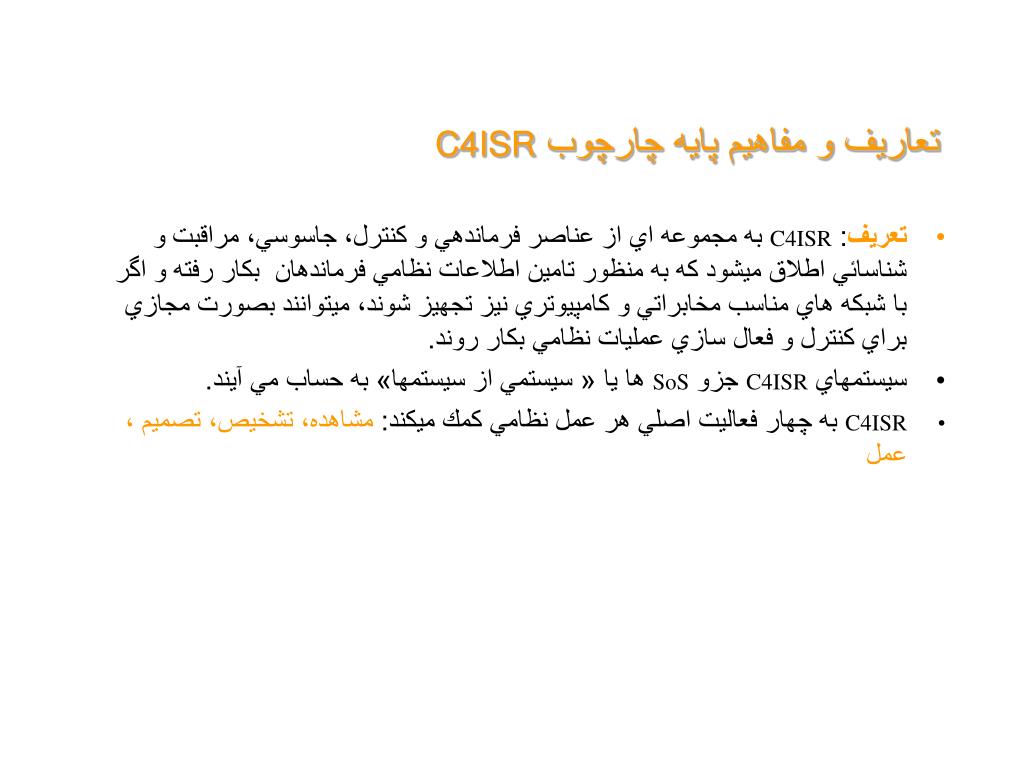 تعاريف و مفاهيم پايه چارچوب C4ISR

• تعريف: C4ISR به مجموعه اي از عناصر فرماندهي و كنترل، جاسوسي، مراقبت و شناسائي اطلاق ميشود كه به منظور تامين اطلاعات نظامي فرماندهان بكار رفته و اگر با شبكه هاي مناسب مخابراتي و كامپيوتري نيز تجهيز شوند، ميتوانند بصورت مجازي براي كنترل و فعال سازي عمليات نظامي بكار روند.

• سيستمهاي C4ISR جزو SoS ها يا « سيستمي از سيستمها» به حساب مي آيند.

• C4ISR به چهار فعاليت اصلي هر عمل نظامي كمك ميكند: مشاهده، تشخيص، تصميم ، عمل